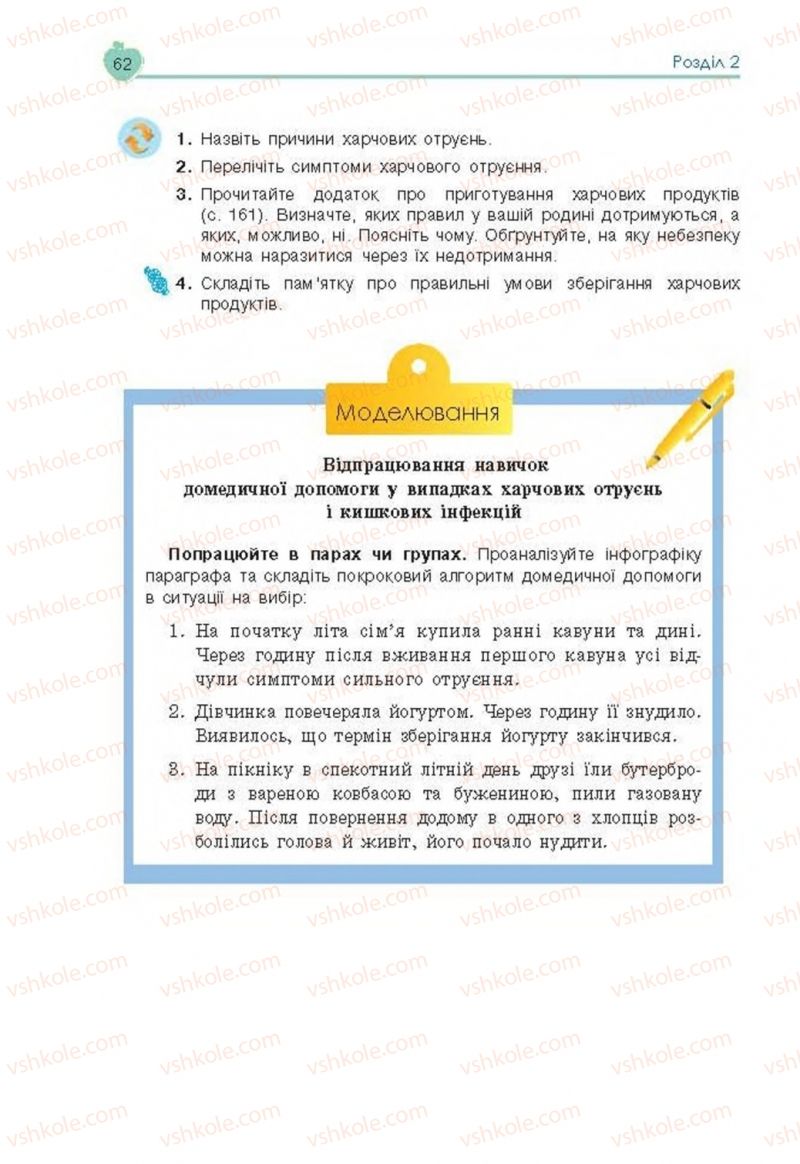 62

Розділ 2

1. Назвіть причини харчових отруєнь.
2. Перелічіть симптоми харчового отруєння.
3. Прочитайте додаток про приготування харчових продуктів (с. 161). Визначте, яких правил у вашій родині дотримуються, а яких, можливо, ні. Поясніть чому. Обґрунтуйте, на яку небезпеку можна наразитися через їх недотримання.
4. Складіть пам'ятку про правильні умови зберігання харчових продуктів.

Моделювання

Відпрацювання навичок домедичної допомоги у випадках харчових отруєнь і кишкових інфекцій

Попрацюйте в парах чи групах. Проаналізуйте інфографіку параграфа та складіть покроковий алгоритм домедичної допомоги в ситуації на вибір:

1. На початку літа сім'я купила ранні кавуни та дині. Через годину після вживання першого кавуна усі відчули симптоми сильного отруєння.
2. Дівчинка повечеряла йогуртом. Через годину її знудило. Виявилось, що термін зберігання йогурту закінчився.
3. На пікніку в спекотний літній день друзі їли бутерброди з вареною ковбасою та бужениною, пили газовану воду. Після повернення додому в одного з хлопців розболілись голова й живіт, його почало нудити.

vshkole.com